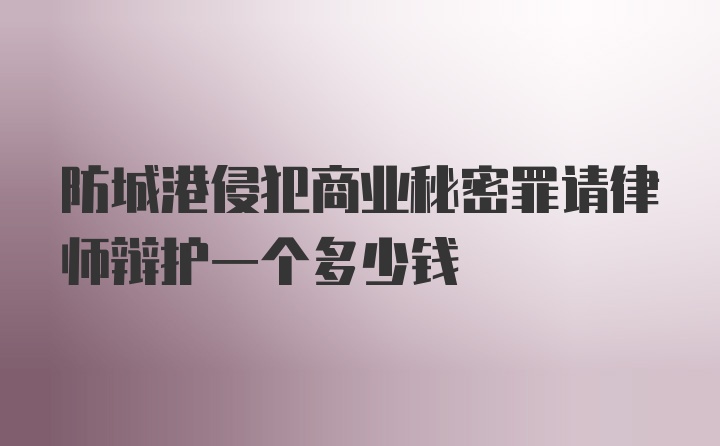 防城港侵犯商业秘密罪请律师辩护一个多少钱